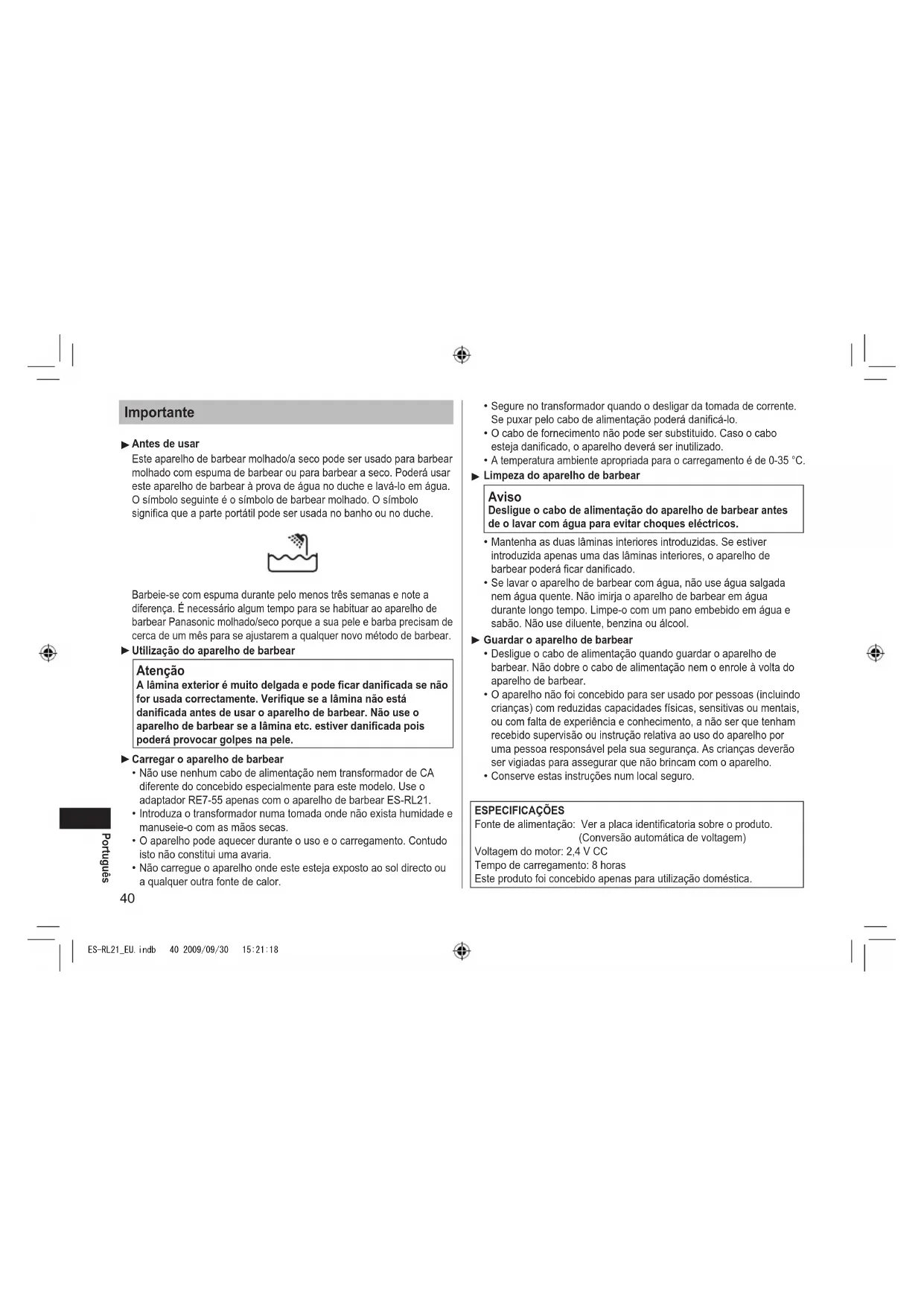 Importante

► Antes de usar
Este aparelho de barbear molhado/a seco pode ser usado para barbear molhado com espuma de barbear ou para barbear a seco. Poderá usar este aparelho de barbear à prova de água no duche e lavá-lo em água. O símbolo seguinte é o símbolo de barbear molhado. O símbolo significa que a parte portátil pode ser usada no banho ou no duche.

Barbeie-se com espuma durante pelo menos três semanas e note a diferença. É necessário algum tempo para se habituar ao aparelho de barbear Panasonic molhado/seco porque a sua pele e barba precisam de cerca de um mês para se ajustarem a qualquer novo método de barbear.

► Utilização do aparelho de barbear

Atenção
A lâmina exterior é muito delgada e pode ficar danificada se não for usada correctamente. Verifique se a lâmina não está danificada antes de usar o aparelho de barbear. Não use o aparelho de barbear se a lâmina etc. estiver danificada pois poderá provocar golpes na pele.

► Carregar o aparelho de barbear
• Não use nenhum cabo de alimentação nem transformador de CA diferente do concebido especialmente para este modelo. Use o adaptador RE7-55 apenas com o aparelho de barbear ES-RL21.
• Introduza o transformador numa tomada onde não exista humidade e manuseie-o com as mãos secas.
• O aparelho pode aquecer durante o uso e o carregamento. Contudo isto não constitui uma avaria.
• Não carregue o aparelho onde este esteja exposto ao sol directo ou a qualquer outra fonte de calor.

Português

40

• Segure no transformador quando o desligar da tomada de corrente. Se puxar pelo cabo de alimentação poderá danificá-lo.
• O cabo de fornecimento não pode ser substituído. Caso o cabo esteja danificado, o aparelho deverá ser inutilizado.
• A temperatura ambiente apropriada para o carregamento é de 0-35 °C.

► Limpeza do aparelho de barbear

Aviso
Desligue o cabo de alimentação do aparelho de barbear antes de o lavar com água para evitar choques eléctricos.

• Mantenha as duas lâminas interiores introduzidas. Se estiver introduzida apenas uma das lâminas interiores, o aparelho de barbear poderá ficar danificado.
• Se lavar o aparelho de barbear com água, não use água salgada nem água quente. Não imirja o aparelho de barbear em água durante longo tempo. Limpe-o com um pano embebido em água e sabão. Não use diluente, benzina ou álcool.

► Guardar o aparelho de barbear
• Desligue o cabo de alimentação quando guardar o aparelho de barbear. Não dobre o cabo de alimentação nem o enrole à volta do aparelho de barbear.
• O aparelho não foi concebido para ser usado por pessoas (incluindo crianças) com reduzidas capacidades físicas, sensitivas ou mentais, ou com falta de experiência e conhecimento, a não ser que tenham recebido supervisão ou instrução relativa ao uso do aparelho por uma pessoa responsável pela sua segurança. As crianças deverão ser vigiadas para assegurar que não brincam com o aparelho.
• Conserve estas instruções num local seguro.

ESPECIFICAÇÕES
Fonte de alimentação: Ver a placa identificatoria sobre o produto. (Conversão automática de voltagem)
Voltagem do motor: 2,4 V CC
Tempo de carregamento: 8 horas
Este produto foi concebido apenas para utilização doméstica.

ES-RL21_EU.indb 40 2009/09/30 15:21:18